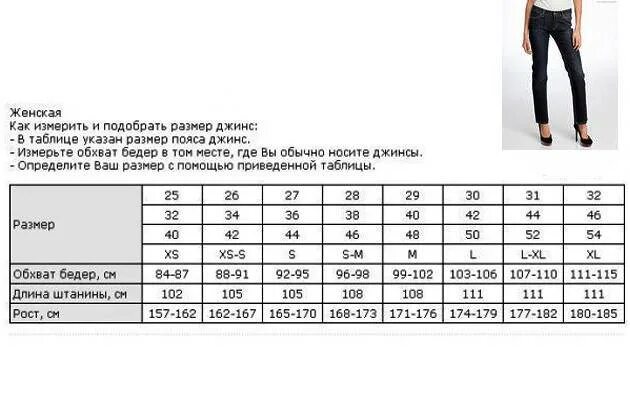 Женская
Как измерить и подобрать размер джинс:
- В таблице указан размер пояса джинс.
- Измерьте обхват бедер в том месте, где Вы обычно носите джинсы.
- Определите Ваш размер с помощью приведенной таблицы.

| Размер | 25 | 26 | 27 | 28 | 29 | 30 | 31 | 32 |
|---|---|---|---|---|---|---|---|---|
| | 32 | 34 | 36 | 38 | 40 | 42 | 44 | 46 |
| | 40 | 42 | 44 | 46 | 48 | 50 | 52 | 54 |
| | XS | XS-S | S | S-M | M | L | L-XL | XL |
| Обхват бедер, см | 84-87 | 88-91 | 92-95 | 96-98 | 99-102 | 103-106 | 107-110 | 111-115 |
| Длина штанины, см | 102 | 105 | 105 | 108 | 108 | 111 | 111 | 111 |
| Рост, см | 157-162 | 162-167 | 165-170 | 168-173 | 171-176 | 174-179 | 177-182 | 180-185 |